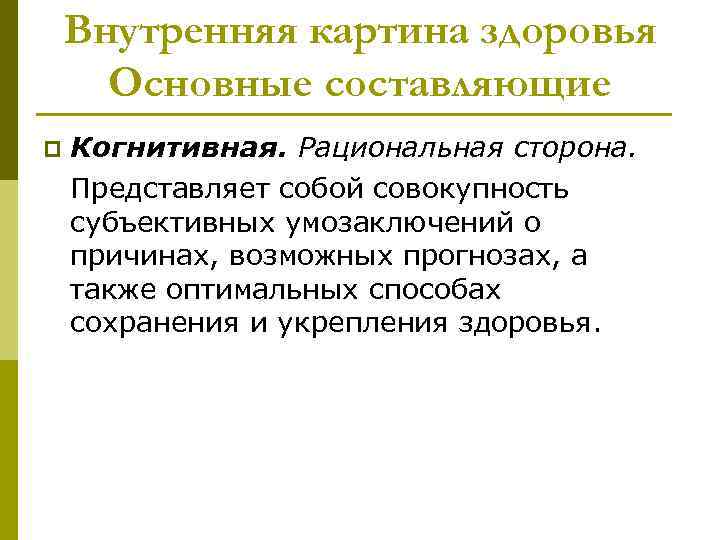 Внутренняя картина здоровья
Основные составляющие

Когнитивная. Рациональная сторона.

Представляет собой совокупность субъективных умозаключений о причинах, возможных прогнозах, а также оптимальных способах сохранения и укрепления здоровья.